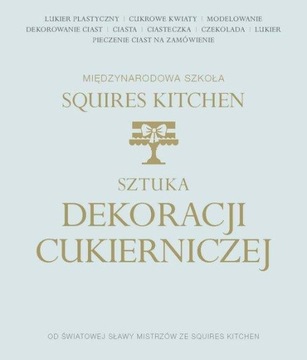 LUKIER PLASTYCZNY | CUKROWE KWIATY | MODELOWANIE
DEKOROWANIE CIAST | CIASTA | CIASTECZKA | CZEKOLADA | LUKIER
PIECZENIE CIAST NA ZAMÓWIENIE

MIĘDZYNARODOWA SZKOŁA
SQUIRES KITCHEN

SZTUKA
DEKORACJI
CUKIERNICZEJ

OD ŚWIATOWEJ SŁAWY MISTRZÓW ZE SQUIRES KITCHEN